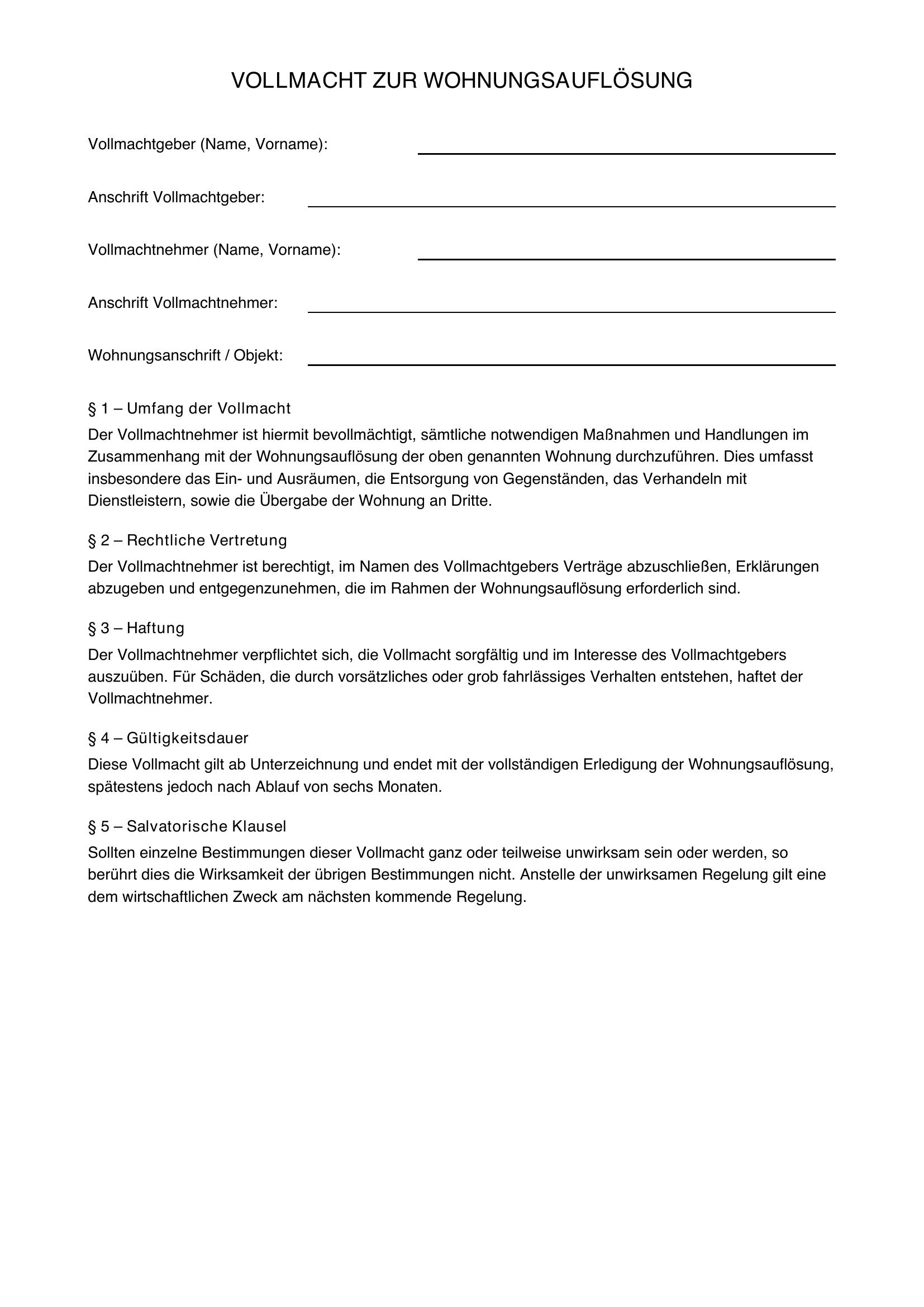 VOLLMACHT ZUR WOHNUNGSAUFLÖSUNG

Vollmachtgeber (Name, Vorname): ____

Anschrift Vollmachtgeber: ____

Vollmachtnehmer (Name, Vorname): ____

Anschrift Vollmachtnehmer: ____

Wohnungsanschrift / Objekt: ____

§ 1 – Umfang der Vollmacht

Der Vollmachtnehmer ist hiermit bevollmächtigt, sämtliche notwendigen Maßnahmen und Handlungen im Zusammenhang mit der Wohnungsauflösung der oben genannten Wohnung durchzuführen. Dies umfasst insbesondere das Ein- und Ausräumen, die Entsorgung von Gegenständen, das Verhandeln mit Dienstleistern, sowie die Übergabe der Wohnung an Dritte.

§ 2 – Rechtliche Vertretung

Der Vollmachtnehmer ist berechtigt, im Namen des Vollmachtgebers Verträge abzuschließen, Erklärungen abzugeben und entgegenzunehmen, die im Rahmen der Wohnungsauflösung erforderlich sind.

§ 3 – Haftung

Der Vollmachtnehmer verpflichtet sich, die Vollmacht sorgfältig und im Interesse des Vollmachtgebers auszuüben. Für Schäden, die durch vorsätzliches oder grob fahrlässiges Verhalten entstehen, haftet der Vollmachtnehmer.

§ 4 – Gültigkeitsdauer

Diese Vollmacht gilt ab Unterzeichnung und endet mit der vollständigen Erledigung der Wohnungsauflösung, spätestens jedoch nach Ablauf von sechs Monaten.

§ 5 – Salvatorische Klausel

Sollten einzelne Bestimmungen dieser Vollmacht ganz oder teilweise unwirksam sein oder werden, so berührt dies die Wirksamkeit der übrigen Bestimmungen nicht. Anstelle der unwirksamen Regelung gilt eine dem wirtschaftlichen Zweck am nächsten kommende Regelung.